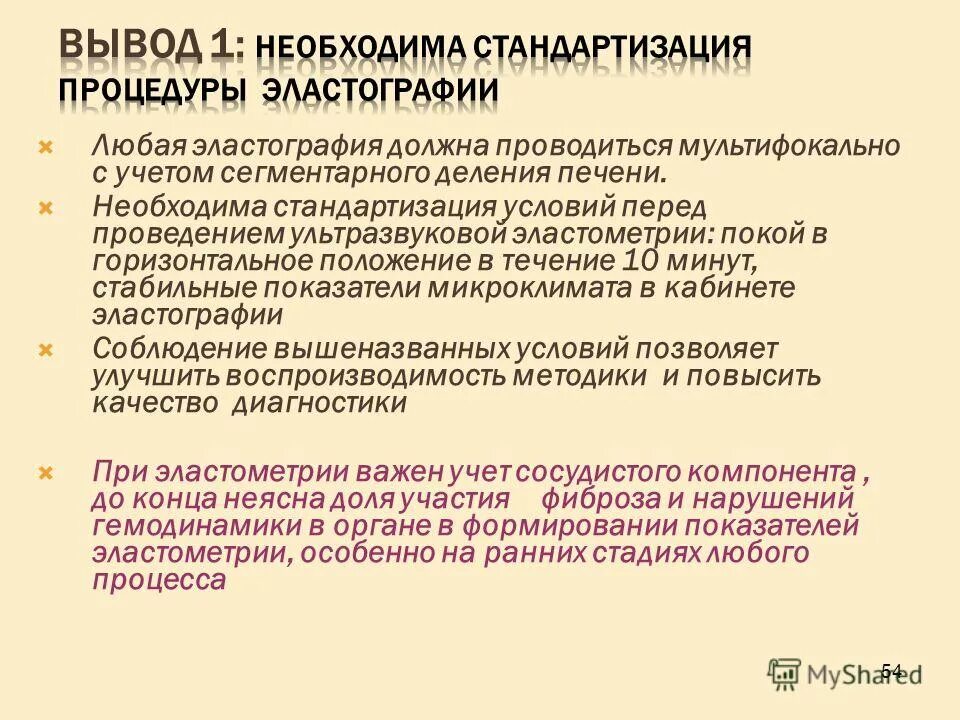 ВЫВОД 1: НЕОБХОДИМА СТАНДАРТИЗАЦИЯ ПРОЦЕДУРЫ ЭЛАСТОГРАФИИ

Любая эластография должна проводиться мультифокально с учетом сегментарного деления печени.

Необходима стандартизация условий перед проведением ультразвуковой эластометрии: покой в горизонтальное положение в течение 10 минут, стабильные показатели микроклимата в кабинете эластографии

Соблюдение вышеназванных условий позволяет улучшить воспроизводимость методики и повысить качество диагностики

При эластометрии важен учет сосудистого компонента , до конца неясна доля участия фиброза и нарушений гемодинамики в органе в формировании показателей эластометрии, особенно на ранних стадиях любого процесса

54

MyShared